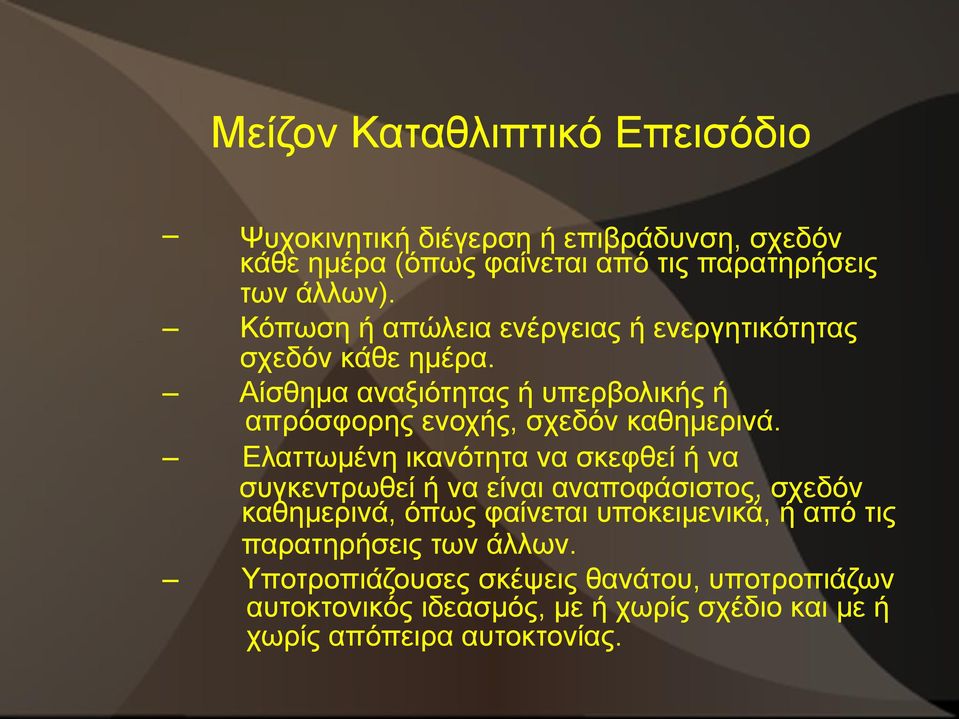 Μείζον Καταθλιπτικό Επεισόδιο

– Ψυχοκινητική διέγερση ή επιβράδυνση, σχεδόν κάθε ημέρα (όπως φαίνεται από τις παρατηρήσεις των άλλων).

– Κόπωση ή απώλεια ενέργειας ή ενεργητικότητας σχεδόν κάθε ημέρα.

– Αίσθημα αναξιότητας ή υπερβολικής ή απρόσφορης ενοχής, σχεδόν καθημερινά.

– Ελαττωμένη ικανότητα να σκεφθεί ή να συγκεντρωθεί ή να είναι αναποφάσιστος, σχεδόν καθημερινά, όπως φαίνεται υποκειμενικά, ή από τις παρατηρήσεις των άλλων.

– Υποτροπιάζουσες σκέψεις θανάτου, υποτροπιάζων αυτοκτονικός ιδεασμός, με ή χωρίς σχέδιο και με ή χωρίς απόπειρα αυτοκτονίας.